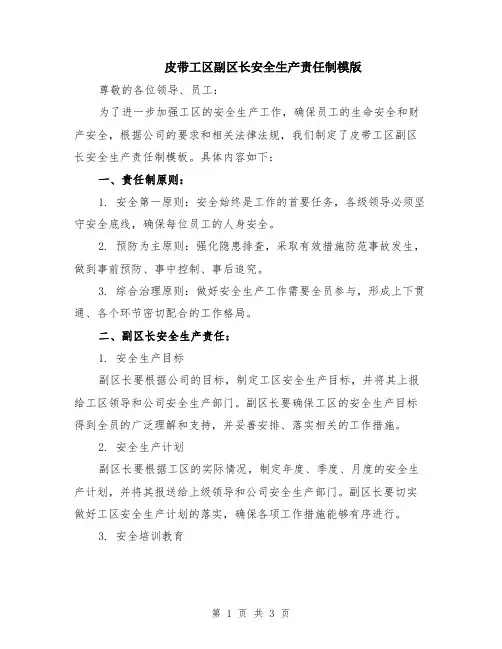 皮带工区副区长安全生产责任制模版

尊敬的各位领导、员工：

为了进一步加强工区的安全生产工作，确保员工的生命安全和财产安全，根据公司的要求和相关法律法规，我们制定了皮带工区副区长安全生产责任制模板。具体内容如下：

一、责任制原则：

1. 安全第一原则：安全始终是工作的首要任务，各级领导必须坚守安全底线，确保每位员工的人身安全。

2. 预防为主原则：强化隐患排查，采取有效措施防范事故发生，做到事前预防、事中控制、事后追究。

3. 综合治理原则：做好安全生产工作需要全员参与，形成上下贯通、各个环节密切配合的工作格局。

二、副区长安全生产责任：

1. 安全生产目标

副区长要根据公司的目标，制定工区安全生产目标，并将其上报给工区领导和公司安全生产部门。副区长要确保工区的安全生产目标得到全员的广泛理解和支持，并妥善安排、落实相关的工作措施。

2. 安全生产计划

副区长要根据工区的实际情况，制定年度、季度、月度的安全生产计划，并将其报送给上级领导和公司安全生产部门。副区长要切实做好工区安全生产计划的落实，确保各项工作措施能够有序进行。

3. 安全培训教育

第 1 页 共 3 页